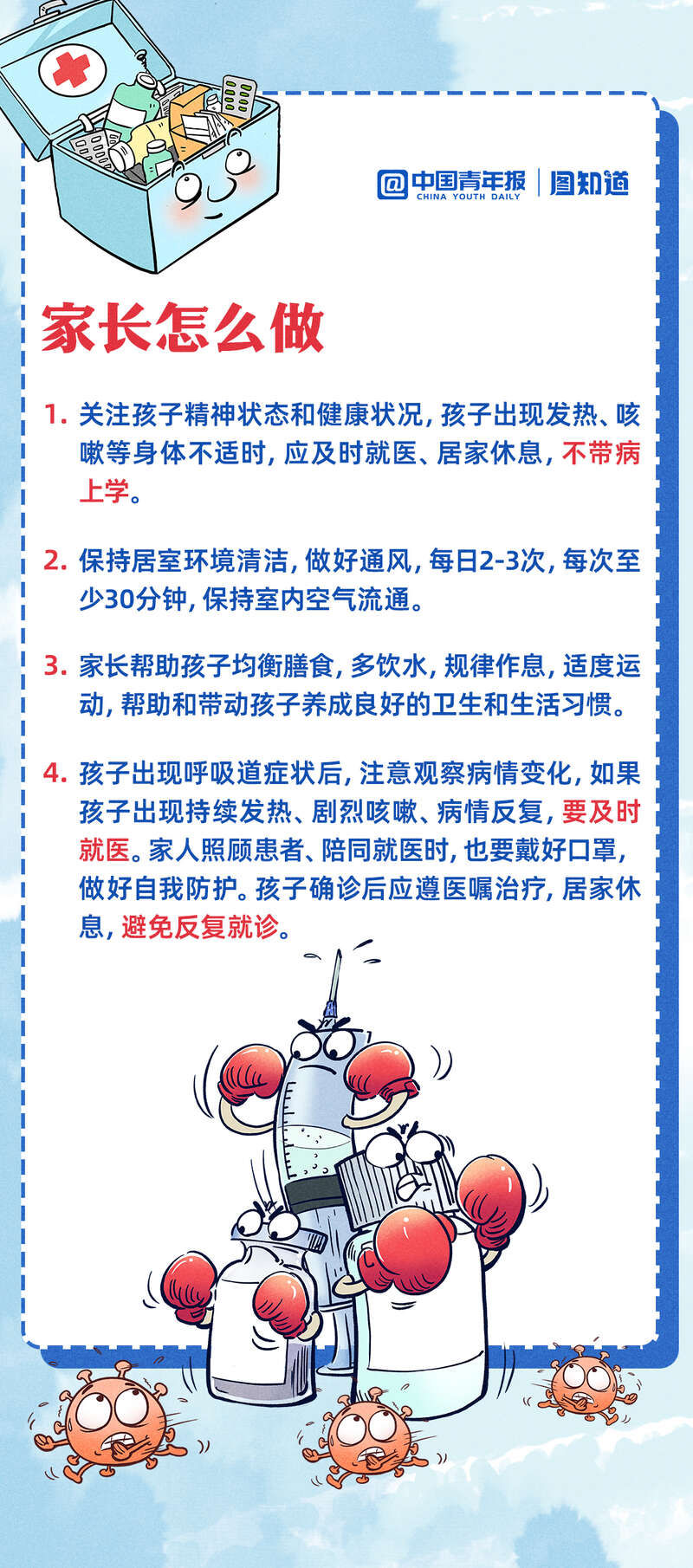 @中国青年报 CHINA YOUTH DAILY | 图知道

家长怎么做

1. 关注孩子精神状态和健康状况，孩子出现发热、咳嗽等身体不适时，应及时就医、居家休息，不带病上学。

2. 保持居室环境清洁，做好通风，每日2-3次，每次至少30分钟，保持室内空气流通。

3. 家长帮助孩子均衡膳食，多饮水，规律作息，适度运动，帮助和带动孩子养成良好的卫生和生活习惯。

4. 孩子出现呼吸道症状后，注意观察病情变化，如果孩子出现持续发热、剧烈咳嗽、病情反复，要及时就医。家人照顾患者、陪同就医时，也要戴好口罩，做好自我防护。孩子确诊后应遵医嘱治疗，居家休息，避免反复就诊。